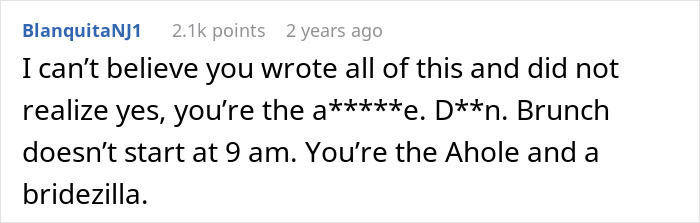 BlanquitaNJ1 2.1k points 2 years ago

I can’t believe you wrote all of this and did not realize yes, you’re the a*****e. D**n. Brunch doesn’t start at 9 am. You’re the Ahole and a bridezilla.